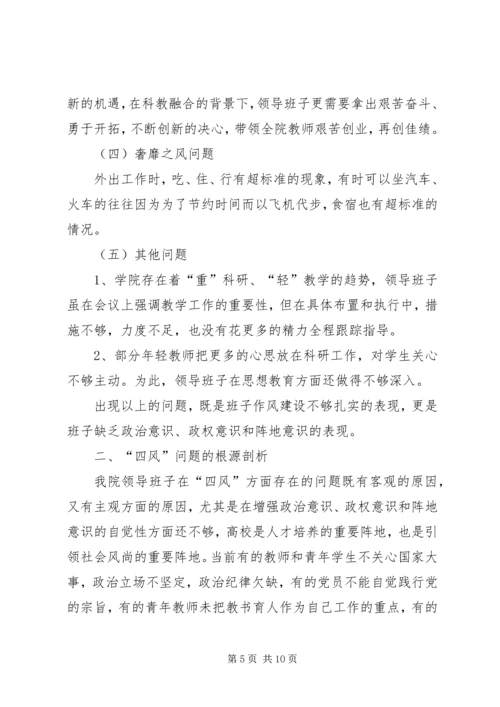 新的机遇，在科教融合的背景下，领导班子更需要拿出艰苦奋斗、勇于开拓，不断创新的决心，带领全院教师艰苦创业，再创佳绩。

（四）奢靡之风问题

外出工作时，吃、住、行有超标准的现象，有时可以坐汽车、火车的往往因为为了节约时间而以飞机代步，食宿也有超标准的情况。

（五）其他问题

1、学院存在着“重”科研、“轻”教学的趋势，领导班子虽在会议上强调教学工作的重要性，但在具体布置和执行中，措施不够，力度不足，也没有花更多的精力全程跟踪指导。

2、部分年轻教师把更多的心思放在科研工作，对学生关心不够主动。为此，领导班子在思想教育方面还做得不够深入。

出现以上的问题，既是班子作风建设不够扎实的表现，更是班子缺乏政治意识、政权意识和阵地意识的表现。

二、“四风”问题的根源剖析

我院领导班子在“四风”方面存在的问题既有客观的原因，又有主观方面的原因，尤其是在增强政治意识、政权意识和阵地意识的自觉性方面还不够，高校是人才培养的重要阵地，也是引领社会风尚的重要阵地。当前有的教师和青年学生不关心国家大事，政治立场不坚定，政治纪律欠缺，有的党员不能自觉践行党的宗旨，有的青年教师未把教书育人作为自己工作的重点，有的

第 5 页 共 10 页